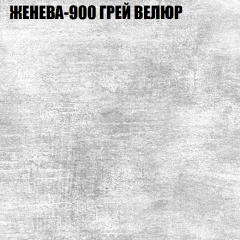 ЖЕНЕВА-900 ГРЕЙ ВЕЛЮР